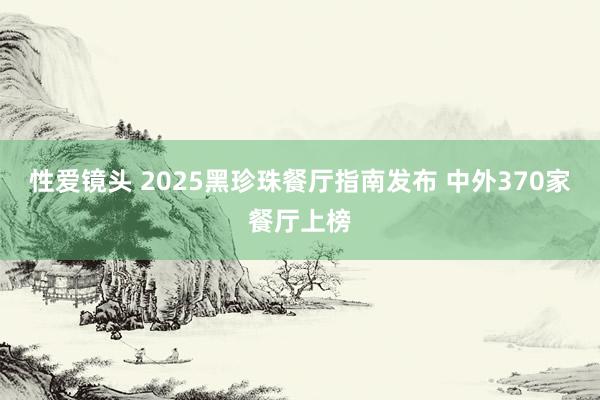 性爱镜头 2025黑珍珠餐厅指南发布 中外370家餐厅上榜